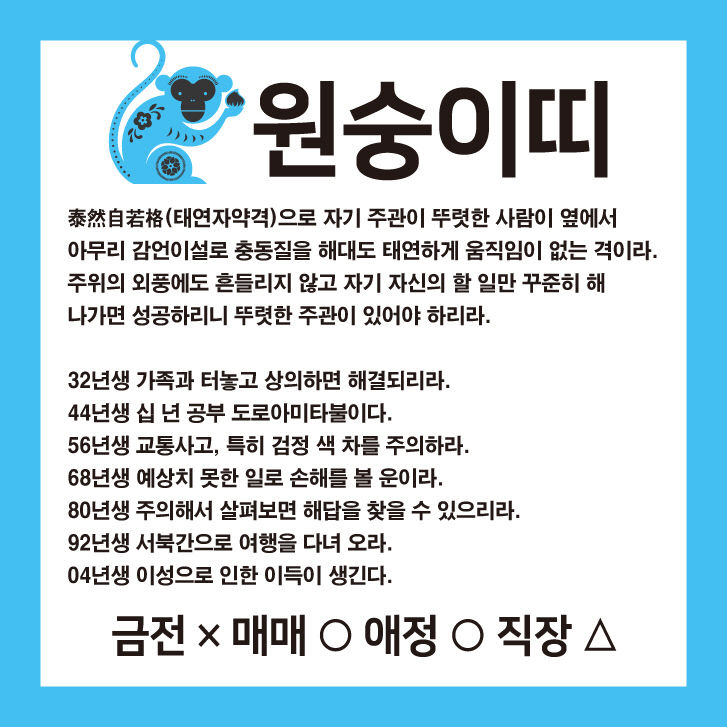 원숭이띠

泰然自若格(태연자약격)으로 자기 주관이 뚜렷한 사람이 옆에서 아무리 감언이설로 충동질을 해대도 태연하게 움직임이 없는 격이라. 주위의 외풍에도 흔들리지 않고 자기 자신의 할 일만 꾸준히 해 나가면 성공하리니 뚜렷한 주관이 있어야 하리라.

32년생 가족과 터놓고 상의하면 해결되리라.
44년생 십 년 공부 도로아미타불이다.
56년생 교통사고, 특히 검정 색 차를 주의하라.
68년생 예상치 못한 일로 손해를 볼 운이라.
80년생 주의해서 살펴보면 해답을 찾을 수 있으리라.
92년생 서북간으로 여행을 다녀 오라.
04년생 이성으로 인한 이득이 생긴다.

금전 × 매매 ○ 애정 ○ 직장 △